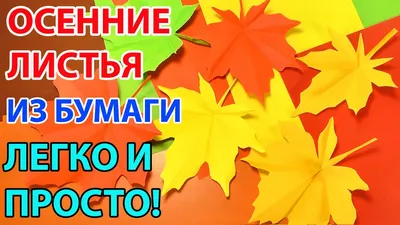 ОСЕННИЕ ЛИСТЬЯ
ИЗ БУМАГИ
ЛЕГКО И ПРОСТО!